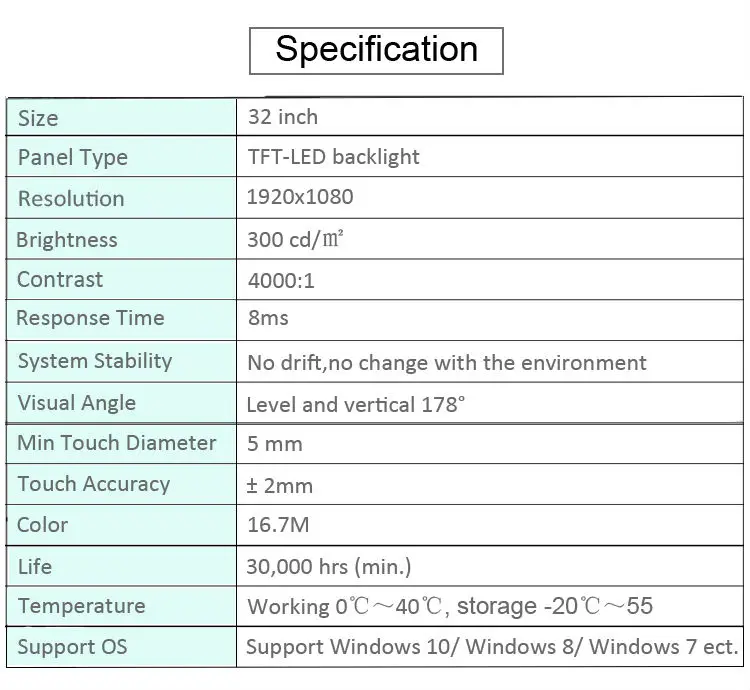 Specification

| Size | 32 inch |
|---|---|
| Panel Type | TFT-LED backlight |
| Resolution | 1920x1080 |
| Brightness | 300 cd/㎡ |
| Contrast | 4000:1 |
| Response Time | 8ms |
| System Stability | No drift,no change with the environment |
| Visual Angle | Level and vertical 178° |
| Min Touch Diameter | 5 mm |
| Touch Accuracy | ± 2mm |
| Color | 16.7M |
| Life | 30,000 hrs (min.) |
| Temperature | Working 0℃～40℃, storage -20℃～55 |
| Support OS | Support Windows 10/ Windows 8/ Windows 7 ect. |